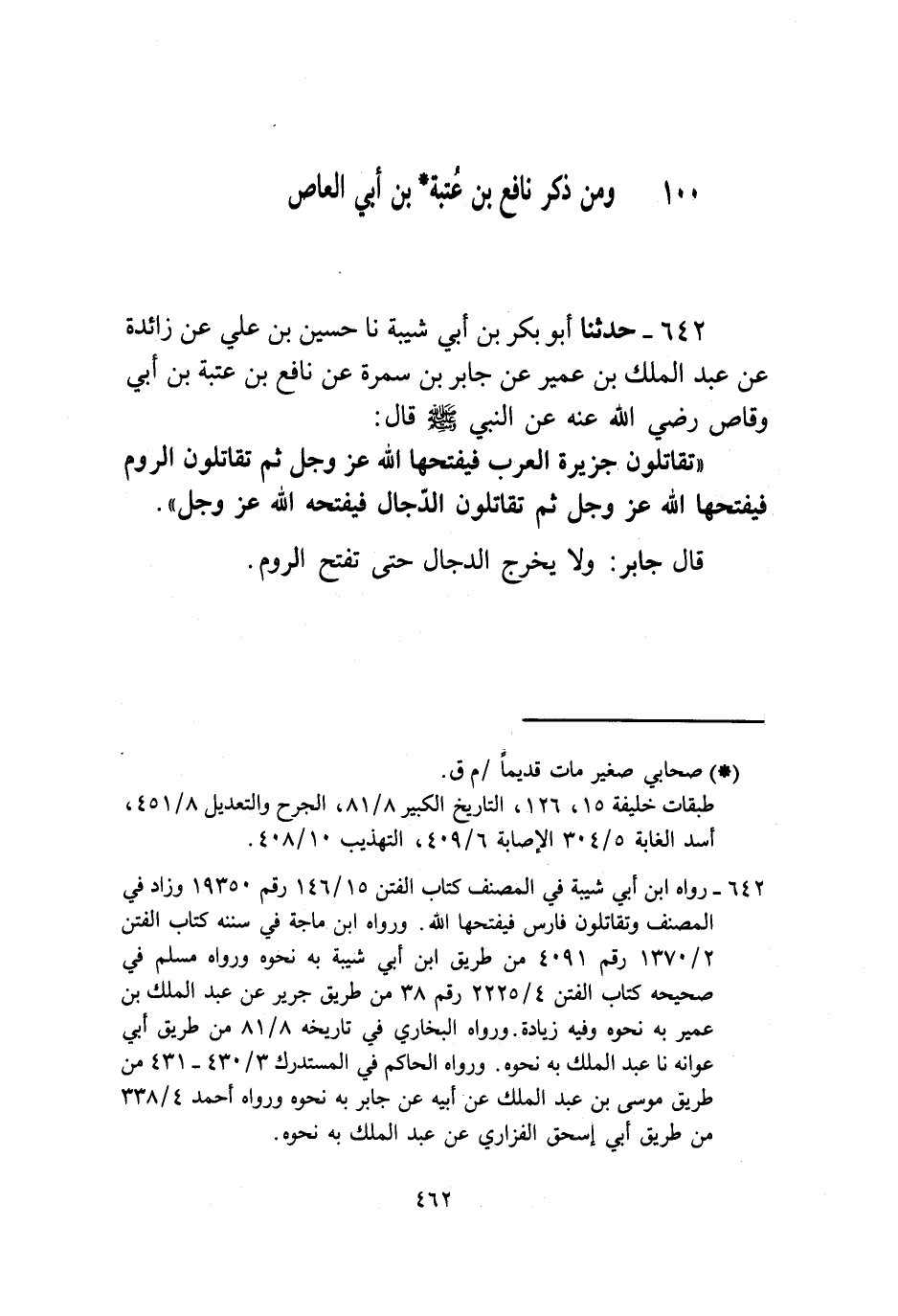 ١٠٠ ومن ذكر نافع بن عُتبة* بن أبي العاص

٦٤٢ ـ حدثنا أبو بكر بن أبي شيبة نا حسين بن علي عن زائدة عن عبد الملك بن عمير عن جابر بن سمرة عن نافع بن عتبة بن أبي وقاص رضي الله عنه عن النبي ﷺ قال:

«تقاتلون جزيرة العرب فيفتحها الله عز وجل ثم تقاتلون الروم فيفتحها الله عز وجل ثم تقاتلون الدّجال فيفتحه الله عز وجل».

قال جابر: ولا يخرج الدجال حتى تفتح الروم.

(*) صحابي صغير مات قديماً /م ق.
طبقات خليفة ١٥، ١٢٦، التاريخ الكبير ٨١/٨، الجرح والتعديل ٤٥١/٨، أسد الغابة ٣٠٤/٥ الإصابة ٤٠٩/٦، التهذيب ٤٠٨/١٠.

٦٤٢ ـ رواه ابن أبي شيبة في المصنف كتاب الفتن ١٤٦/١٥ رقم ١٩٣٥٠ وزاد في المصنف وتقاتلون فارس فيفتحها الله. ورواه ابن ماجة في سننه كتاب الفتن ١٣٧٠/٢ رقم ٤٠٩١ من طريق ابن أبي شيبة به نحوه ورواه مسلم في صحيحه كتاب الفتن ٢٢٢٥/٤ رقم ٣٨ من طريق جرير عن عبد الملك بن عمير به نحوه وفيه زيادة. ورواه البخاري في تاريخه ٨١/٨ من طريق أبي عوانه نا عبد الملك به نحوه. ورواه الحاكم في المستدرك ٤٣٠/٣ ـ ٤٣١ من طريق موسى بن عبد الملك عن أبيه عن جابر به نحوه ورواه أحمد ٣٣٨/٤ من طريق أبي إسحق الفزاري عن عبد الملك به نحوه.

٤٦٢